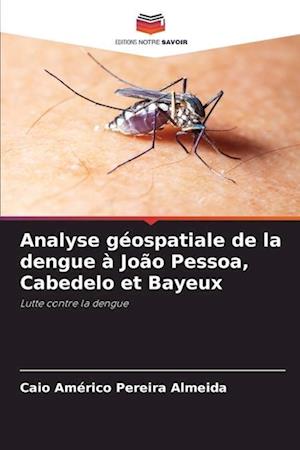 EDITIONS NOTRE SAVOIR

Analyse géospatiale de la dengue à João Pessoa, Cabedelo et Bayeux

Lutte contre la dengue

Caio Américo Pereira Almeida